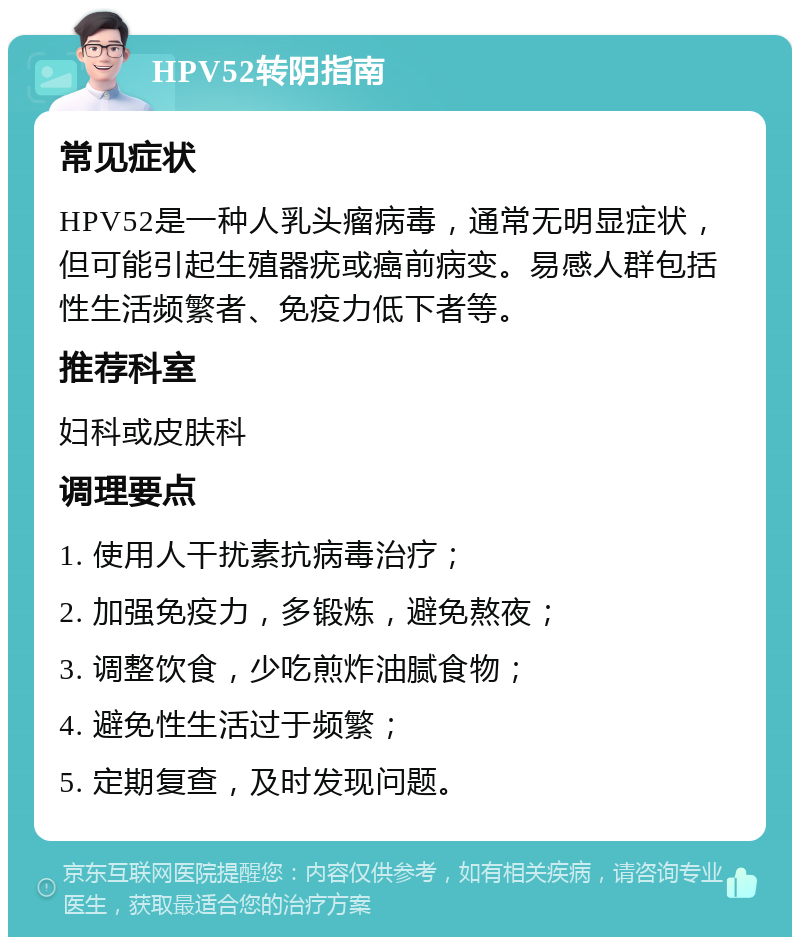 HPV52转阴指南

常见症状

HPV52是一种人乳头瘤病毒，通常无明显症状，但可能引起生殖器疣或癌前病变。易感人群包括性生活频繁者、免疫力低下者等。

推荐科室

妇科或皮肤科

调理要点

1. 使用人干扰素抗病毒治疗；

2. 加强免疫力，多锻炼，避免熬夜；

3. 调整饮食，少吃煎炸油腻食物；

4. 避免性生活过于频繁；

5. 定期复查，及时发现问题。

京东互联网医院提醒您：内容仅供参考，如有相关疾病，请咨询专业医生，获取最适合您的治疗方案